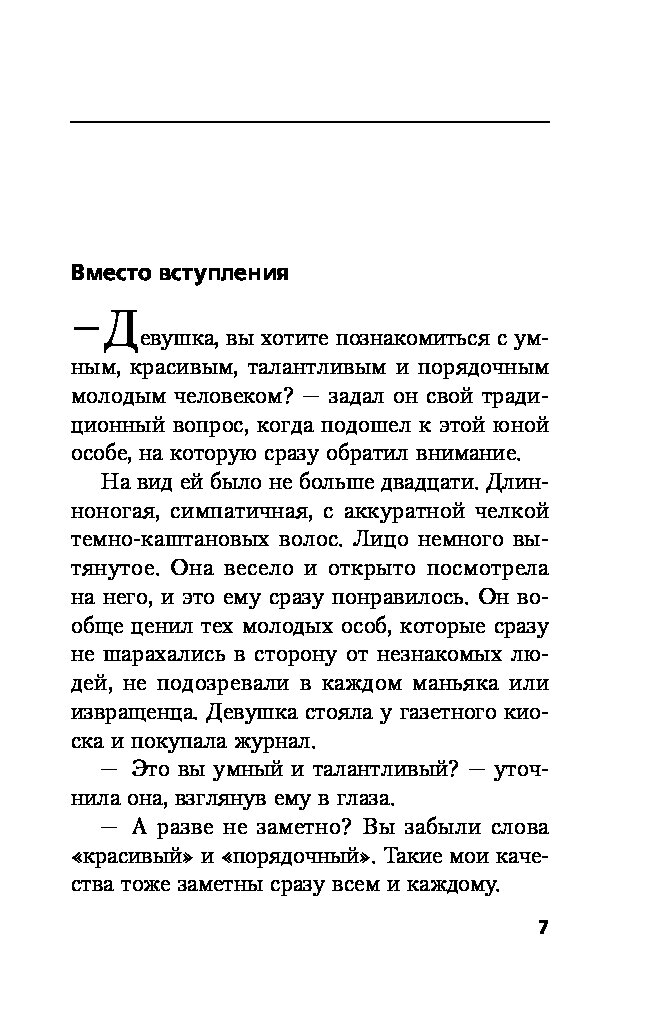 Вместо вступления

— Девушка, вы хотите познакомиться с умным, красивым, талантливым и порядочным молодым человеком? — задал он свой традиционный вопрос, когда подошел к этой юной особе, на которую сразу обратил внимание.

На вид ей было не больше двадцати. Длинноногая, симпатичная, с аккуратной челкой темно-каштановых волос. Лицо немного вытянутое. Она весело и открыто посмотрела на него, и это ему сразу понравилось. Он вообще ценил тех молодых особ, которые сразу не шарахались в сторону от незнакомых людей, не подозревали в каждом маньяка или извращенца. Девушка стояла у газетного киоска и покупала журнал.

— Это вы умный и талантливый? — уточнила она, взглянув ему в глаза.

— А разве не заметно? Вы забыли слова «красивый» и «порядочный». Такие мои качества тоже заметны сразу всем и каждому.

7